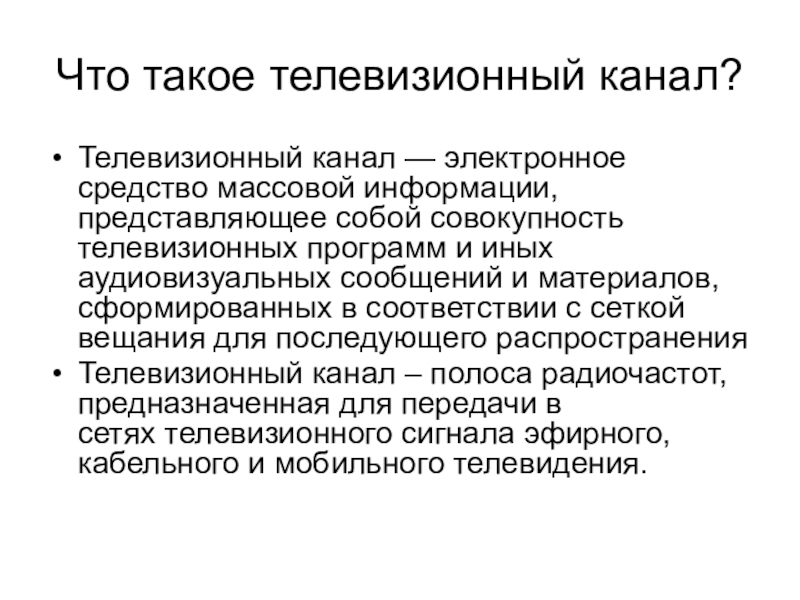 Что такое телевизионный канал?

• Телевизионный канал — электронное средство массовой информации, представляющее собой совокупность телевизионных программ и иных аудиовизуальных сообщений и материалов, сформированных в соответствии с сеткой вещания для последующего распространения
• Телевизионный канал – полоса радиочастот, предназначенная для передачи в сетях телевизионного сигнала эфирного, кабельного и мобильного телевидения.